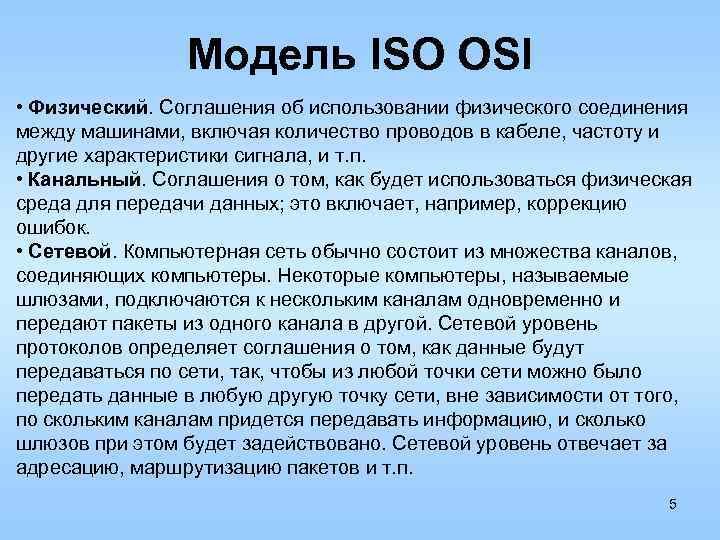 Модель ISO OSI

• Физический. Соглашения об использовании физического соединения между машинами, включая количество проводов в кабеле, частоту и другие характеристики сигнала, и т.п.
• Канальный. Соглашения о том, как будет использоваться физическая среда для передачи данных; это включает, например, коррекцию ошибок.
• Сетевой. Компьютерная сеть обычно состоит из множества каналов, соединяющих компьютеры. Некоторые компьютеры, называемые шлюзами, подключаются к нескольким каналам одновременно и передают пакеты из одного канала в другой. Сетевой уровень протоколов определяет соглашения о том, как данные будут передаваться по сети, так, чтобы из любой точки сети можно было передать данные в любую другую точку сети, вне зависимости от того, по скольким каналам придется передавать информацию, и сколько шлюзов при этом будет задействовано. Сетевой уровень отвечает за адресацию, маршрутизацию пакетов и т.п.

5